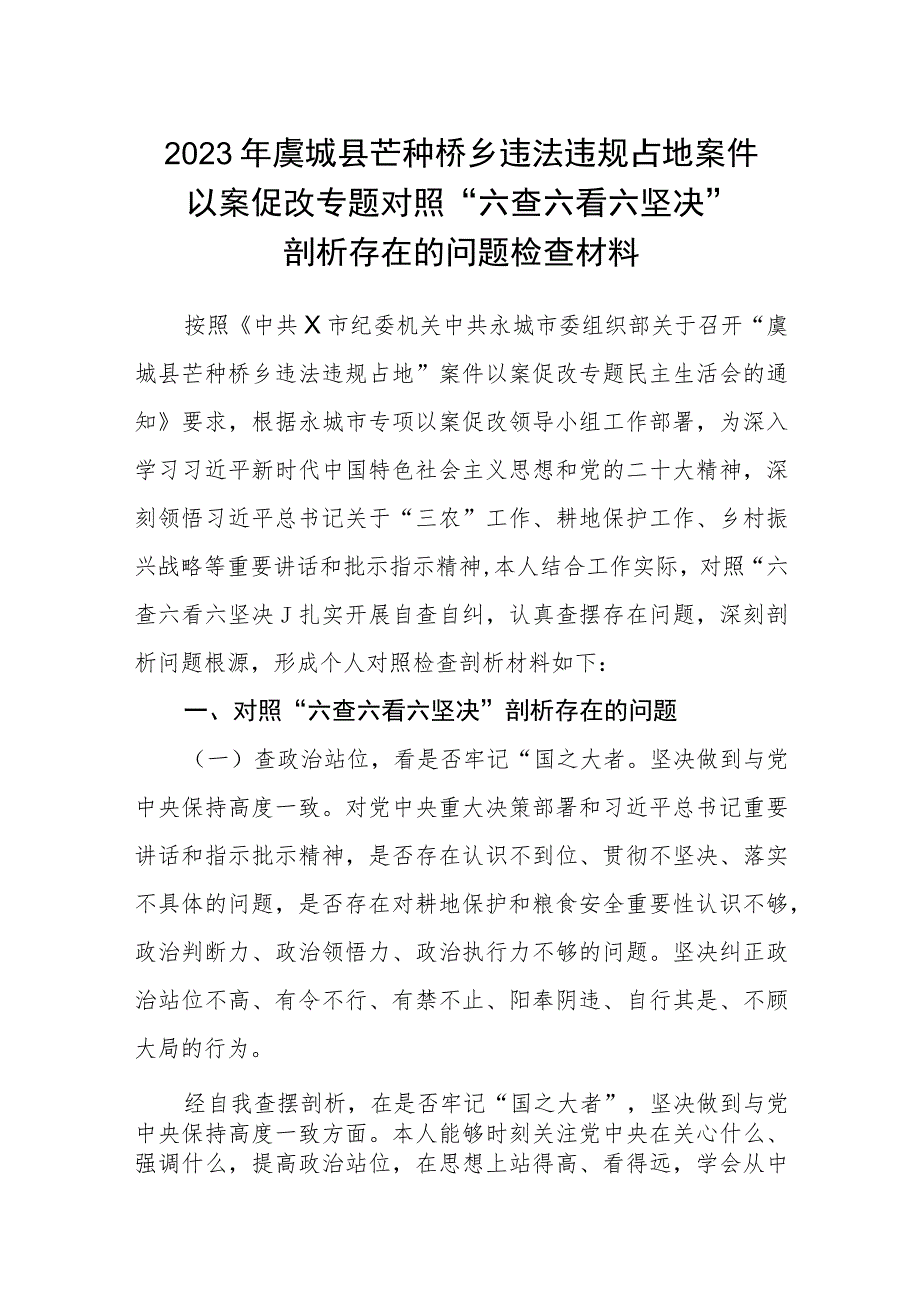 2023年虞城县芒种桥乡违法违规占地案件以案促改专题对照“六查六看六坚决”剖析存在的问题检查材料

按照《中共X市纪委机关中共永城市委组织部关于召开“虞城县芒种桥乡违法违规占地”案件以案促改专题民主生活会的通知》要求，根据永城市专项以案促改领导小组工作部署，为深入学习习近平新时代中国特色社会主义思想和党的二十大精神，深刻领悟习近平总书记关于“三农”工作、耕地保护工作、乡村振兴战略等重要讲话和批示指示精神，本人结合工作实际，对照“六查六看六坚决J扎实开展自查自纠，认真查摆存在问题，深刻剖析问题根源，形成个人对照检查剖析材料如下：

一、对照“六查六看六坚决”剖析存在的问题

（一）查政治站位，看是否牢记“国之大者。坚决做到与党中央保持高度一致。对党中央重大决策部署和习近平总书记重要讲话和指示批示精神，是否存在认识不到位、贯彻不坚决、落实不具体的问题，是否存在对耕地保护和粮食安全重要性认识不够，政治判断力、政治领悟力、政治执行力不够的问题。坚决纠正政治站位不高、有令不行、有禁不止、阳奉阴违、自行其是、不顾大局的行为。

经自我查摆剖析，在是否牢记“国之大者”，坚决做到与党中央保持高度一致方面。本人能够时刻关注党中央在关心什么、强调什么，提高政治站位，在思想上站得高、看得远，学会从中